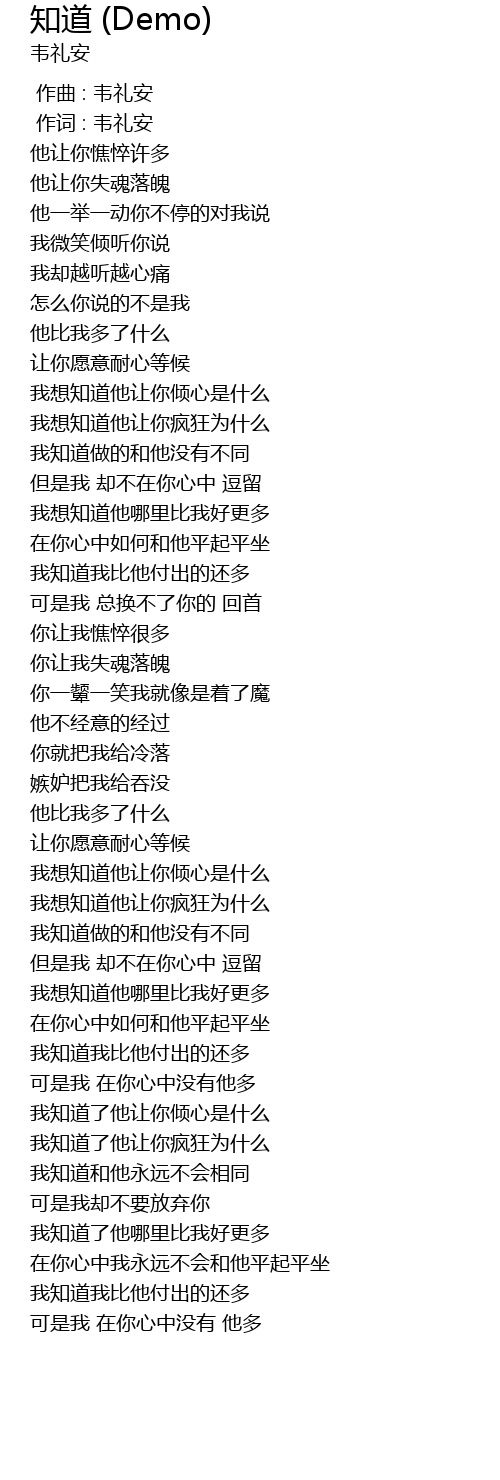 知道 (Demo)
韦礼安

作曲 : 韦礼安
作词 : 韦礼安
他让你憔悴许多
他让你失魂落魄
他一举一动你不停的对我说
我微笑倾听你说
我却越听越心痛
怎么你说的不是我
他比我多了什么
让你愿意耐心等候
我想知道他让你倾心是什么
我想知道他让你疯狂为什么
我知道做的和他没有不同
但是我 却不在你心中 逗留
我想知道他哪里比我好更多
在你心中如何和他平起平坐
我知道我比他付出的还多
可是我 总换不了你的 回首
你让我憔悴很多
你让我失魂落魄
你一颦一笑我就像是着了魔
他不经意的经过
你就把我给冷落
嫉妒把我给吞没
他比我多了什么
让你愿意耐心等候
我想知道他让你倾心是什么
我想知道他让你疯狂为什么
我知道做的和他没有不同
但是我 却不在你心中 逗留
我想知道他哪里比我好更多
在你心中如何和他平起平坐
我知道我比他付出的还多
可是我 在你心中没有他多
我知道了他让你倾心是什么
我知道了他让你疯狂为什么
我知道和他永远不会相同
可是我却不要放弃你
我知道了他哪里比我好更多
在你心中我永远不会和他平起平坐
我知道我比他付出的还多
可是我 在你心中没有 他多